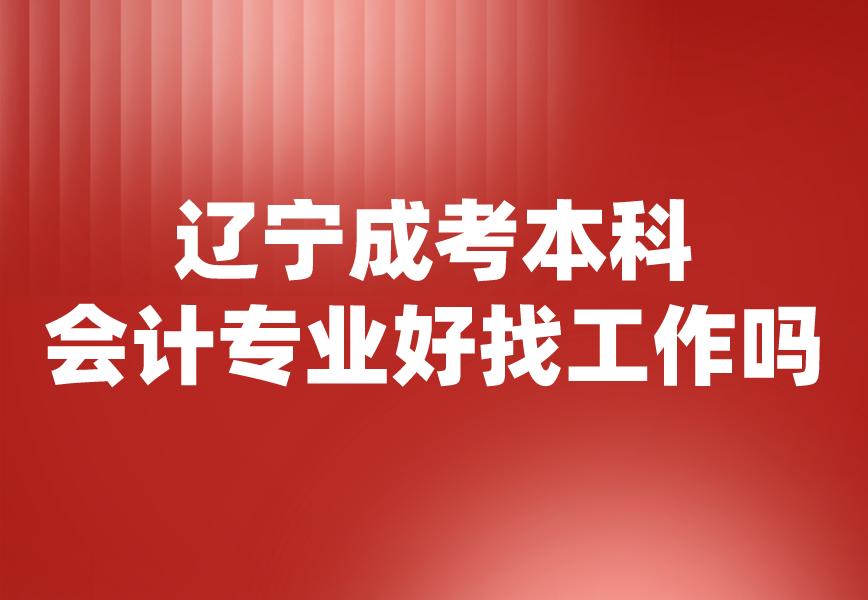 辽宁成考本科
会计专业好找工作吗